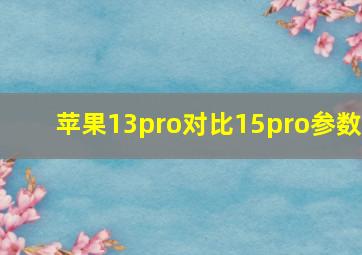 苹果13pro对比15pro参数